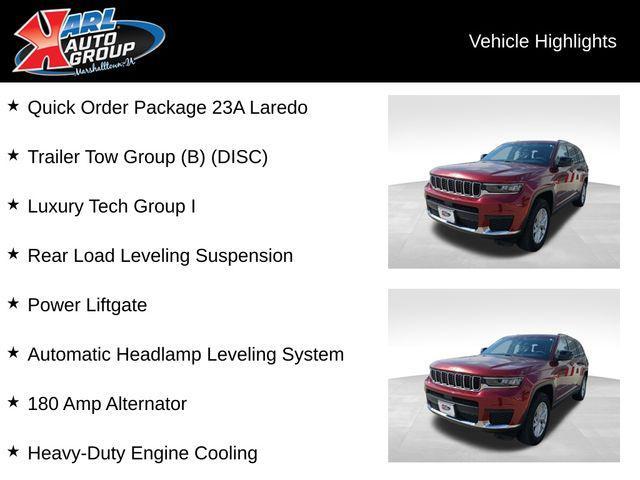 KARL AUTO GROUP
Marshalltown, IA

Vehicle Highlights

★ Quick Order Package 23A Laredo

★ Trailer Tow Group (B) (DISC)

★ Luxury Tech Group I

★ Rear Load Leveling Suspension

★ Power Liftgate

★ Automatic Headlamp Leveling System

★ 180 Amp Alternator

★ Heavy-Duty Engine Cooling